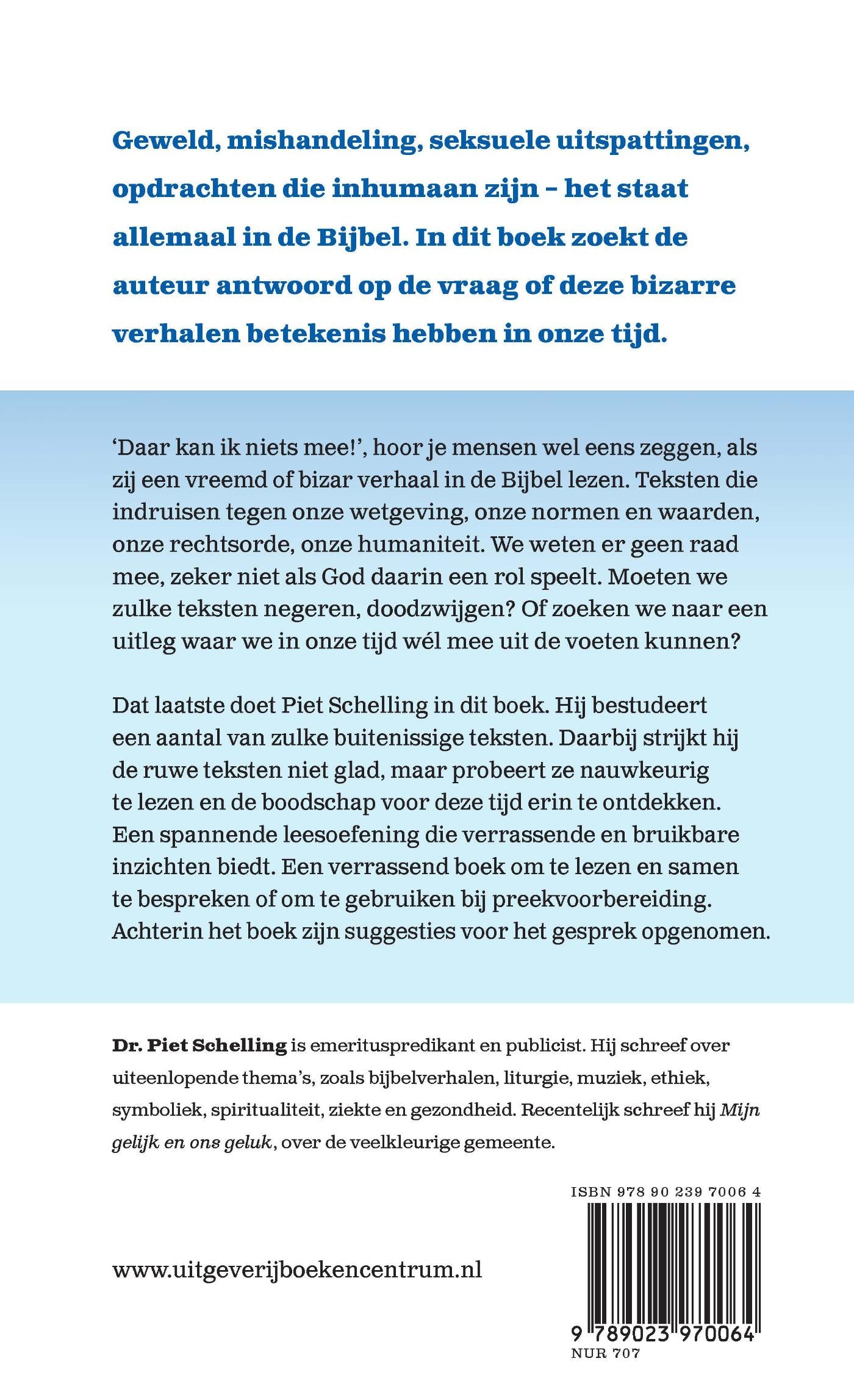 Geweld, mishandeling, seksuele uitspattingen, opdrachten die inhumaan zijn – het staat allemaal in de Bijbel. In dit boek zoekt de auteur antwoord op de vraag of deze bizarre verhalen betekenis hebben in onze tijd.

‘Daar kan ik niets mee!’, hoor je mensen wel eens zeggen, als zij een vreemd of bizar verhaal in de Bijbel lezen. Teksten die indruisen tegen onze wetgeving, onze normen en waarden, onze rechtsorde, onze humaniteit. We weten er geen raad mee, zeker niet als God daarin een rol speelt. Moeten we zulke teksten negeren, doodzwijgen? Of zoeken we naar een uitleg waar we in onze tijd wél mee uit de voeten kunnen?

Dat laatste doet Piet Schelling in dit boek. Hij bestudeert een aantal van zulke buitenissige teksten. Daarbij strijkt hij de ruwe teksten niet glad, maar probeert ze nauwkeurig te lezen en de boodschap voor deze tijd erin te ontdekken. Een spannende leesoefening die verrassende en bruikbare inzichten biedt. Een verrassend boek om te lezen en samen te bespreken of om te gebruiken bij preekvoorbereiding. Achterin het boek zijn suggesties voor het gesprek opgenomen.

Dr. Piet Schelling is emerituspredikant en publicist. Hij schreef over uiteenlopende thema’s, zoals bijbelverhalen, liturgie, muziek, ethiek, symboliek, spiritualiteit, ziekte en gezondheid. Recentelijk schreef hij Mijn gelijk en ons geluk, over de veelkleurige gemeente.

ISBN 978 90 239 7006 4

www.uitgeverijboekencentrum.nl

9 789023 970064
NUR 707